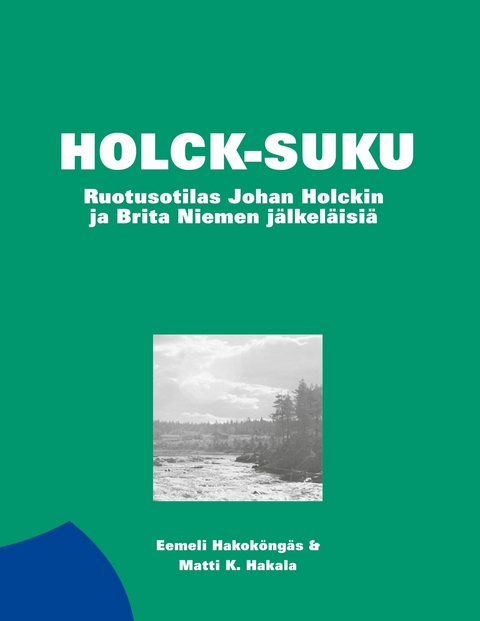 HOLCK-SUKU

Ruotusotilas Johan Holckin ja Brita Niemen jälkeläisiä

Eemeli Hakoköngäs & Matti K. Hakala